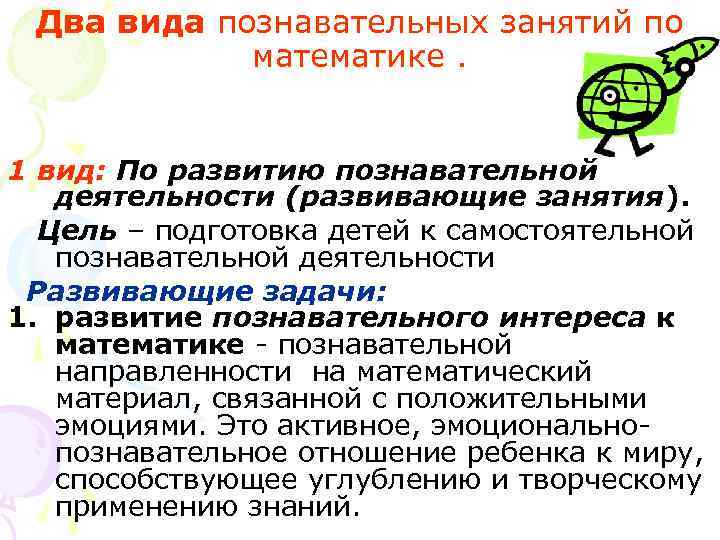 Два вида познавательных занятий по математике .

1 вид: По развитию познавательной деятельности (развивающие занятия).

Цель – подготовка детей к самостоятельной познавательной деятельности

Развивающие задачи:

1. развитие познавательного интереса к математике - познавательной направленности на математический материал, связанной с положительными эмоциями. Это активное, эмоционально-познавательное отношение ребенка к миру, способствующее углублению и творческому применению знаний.